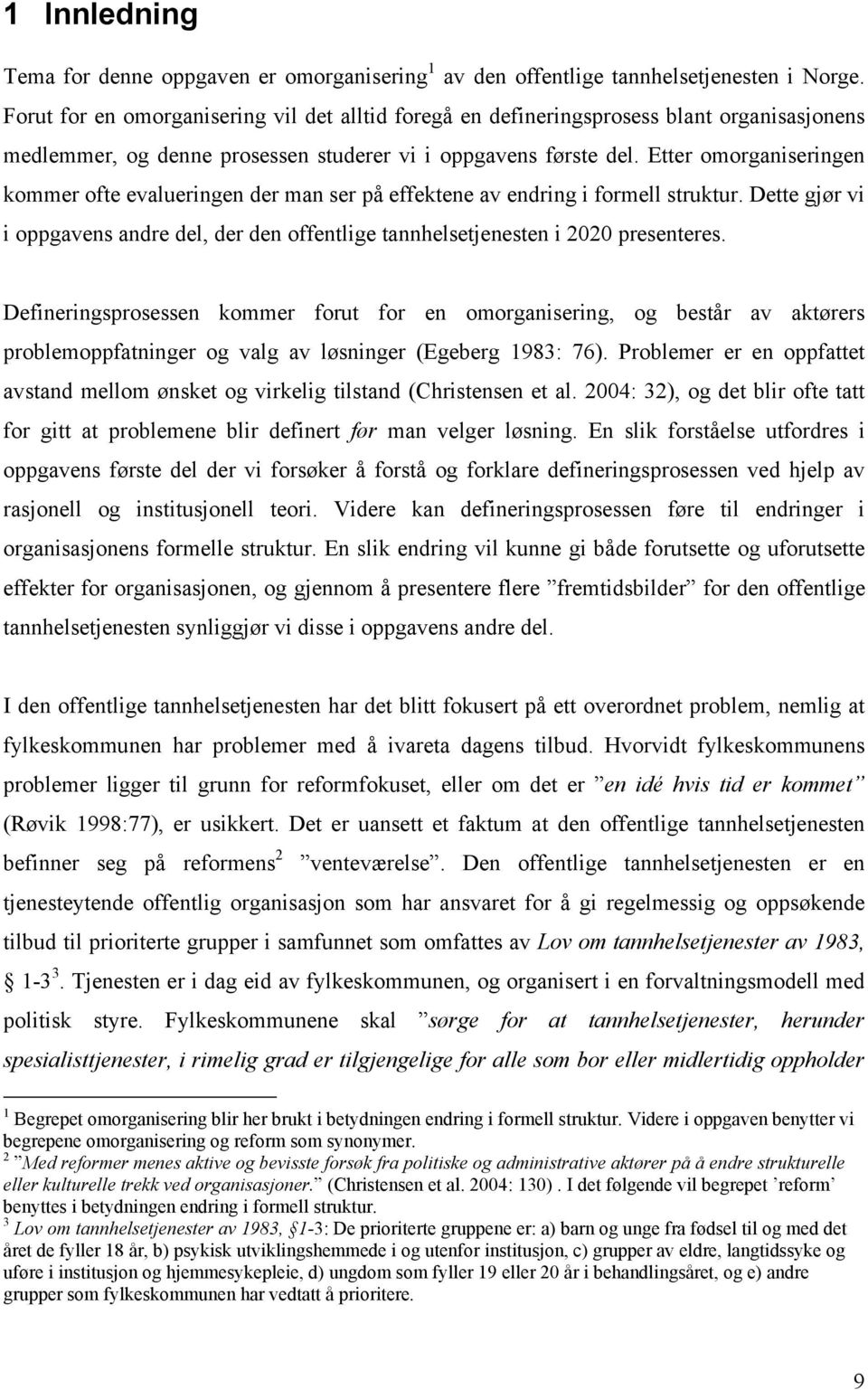 1 Innledning

Tema for denne oppgaven er omorganisering$^1$ av den offentlige tannhelsetjenesten i Norge. Forut for en omorganisering vil det alltid foregå en defineringsprosess blant organisasjonens medlemmer, og denne prosessen studerer vi i oppgavens første del. Etter omorganiseringen kommer ofte evalueringen der man ser på effektene av endring i formell struktur. Dette gjør vi i oppgavens andre del, der den offentlige tannhelsetjenesten i 2020 presenteres.

Defineringsprosessen kommer forut for en omorganisering, og består av aktørers problemoppfatninger og valg av løsninger (Egeberg 1983: 76). Problemer er en oppfattet avstand mellom ønsket og virkelig tilstand (Christensen et al. 2004: 32), og det blir ofte tatt for gitt at problemene blir definert før man velger løsning. En slik forståelse utfordres i oppgavens første del der vi forsøker å forstå og forklare defineringsprosessen ved hjelp av rasjonell og institusjonell teori. Videre kan defineringsprosessen føre til endringer i organisasjonens formelle struktur. En slik endring vil kunne gi både forutsette og uforutsette effekter for organisasjonen, og gjennom å presentere flere ”fremtidsbilder” for den offentlige tannhelsetjenesten synliggjør vi disse i oppgavens andre del.

I den offentlige tannhelsetjenesten har det blitt fokusert på ett overordnet problem, nemlig at fylkeskommunen har problemer med å ivareta dagens tilbud. Hvorvidt fylkeskommunens problemer ligger til grunn for reformfokuset, eller om det er ”en idé hvis tid er kommet” (Røvik 1998:77), er usikkert. Det er uansett et faktum at den offentlige tannhelsetjenesten befinner seg på reformens$^2$ ”venteværelse”. Den offentlige tannhelsetjenesten er en tjenesteytende offentlig organisasjon som har ansvaret for å gi regelmessig og oppsøkende tilbud til prioriterte grupper i samfunnet som omfattes av Lov om tannhelsetjenester av 1983, § 1-3$^3$. Tjenesten er i dag eid av fylkeskommunen, og organisert i en forvaltningsmodell med politisk styre. Fylkeskommunene skal ”sørge for at tannhelsetjenester, herunder spesialisttjenester, i rimelig grad er tilgjengelige for alle som bor eller midlertidig oppholder

$^1$ Begrepet omorganisering blir her brukt i betydningen endring i formell struktur. Videre i oppgaven benytter vi begrepene omorganisering og reform som synonymer.
$^2$ ”Med reformer menes aktive og bevisste forsøk fra politiske og administrative aktører på å endre strukturelle eller kulturelle trekk ved organisasjoner.” (Christensen et al. 2004: 130) . I det følgende vil begrepet ’reform’ benyttes i betydningen endring i formell struktur.
$^3$ Lov om tannhelsetjenester av 1983, §1-3: De prioriterte gruppene er: a) barn og unge fra fødsel til og med det året de fyller 18 år, b) psykisk utviklingshemmede i og utenfor institusjon, c) grupper av eldre, langtidssyke og uføre i institusjon og hjemmesykepleie, d) ungdom som fyller 19 eller 20 år i behandlingsåret, og e) andre grupper som fylkeskommunen har vedtatt å prioritere.

9